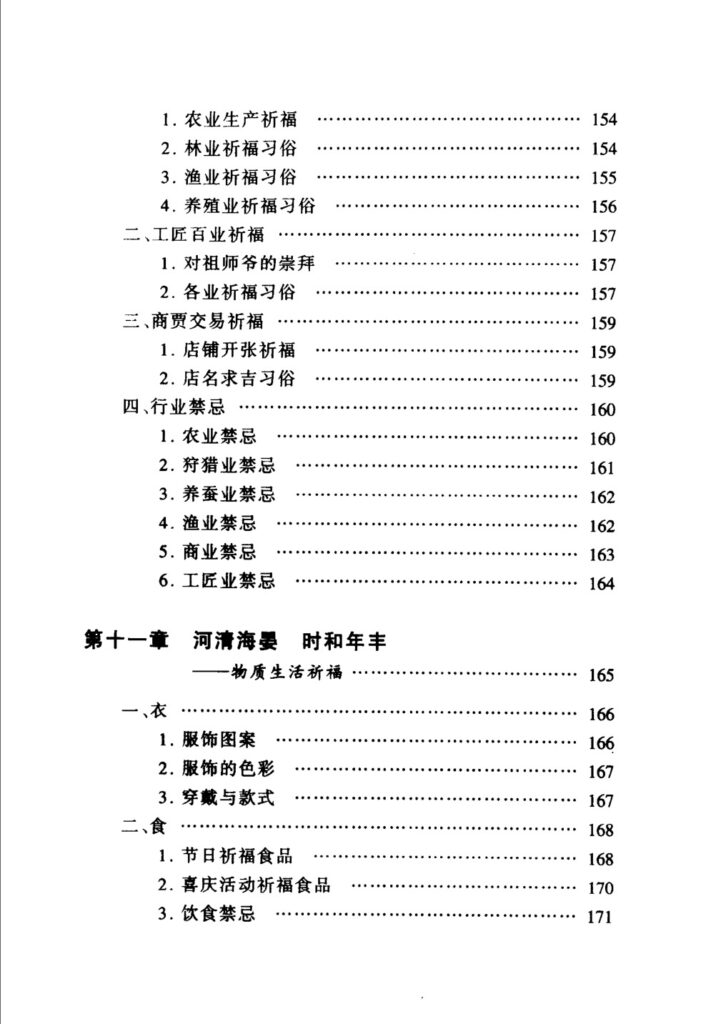 1.农业生产祈福 154
2.林业祈福习俗 154
3.渔业祈福习俗 155
4.养殖业祈福习俗 156
二、工匠百业祈福 157
1.对祖师爷的崇拜 157
2.各业祈福习俗 157
三、商贾交易祈福 159
1.店铺开张祈福 159
2.店名求吉习俗 159
四、行业禁忌 160
1.农业禁忌 160
2.狩猎业禁忌 161
3.养蚕业禁忌 162
4.渔业禁忌 162
5.商业禁忌 163
6.工匠业禁忌 164

第十一章 河清海晏 时和年丰
——物质生活祈福 165

一、衣 166
1.服饰图案 166
2.服饰的色彩 167
3.穿戴与款式 167
二、食 168
1.节日祈福食品 168
2.喜庆活动祈福食品 170
3.饮食禁忌 171